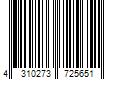 4 310273 725651